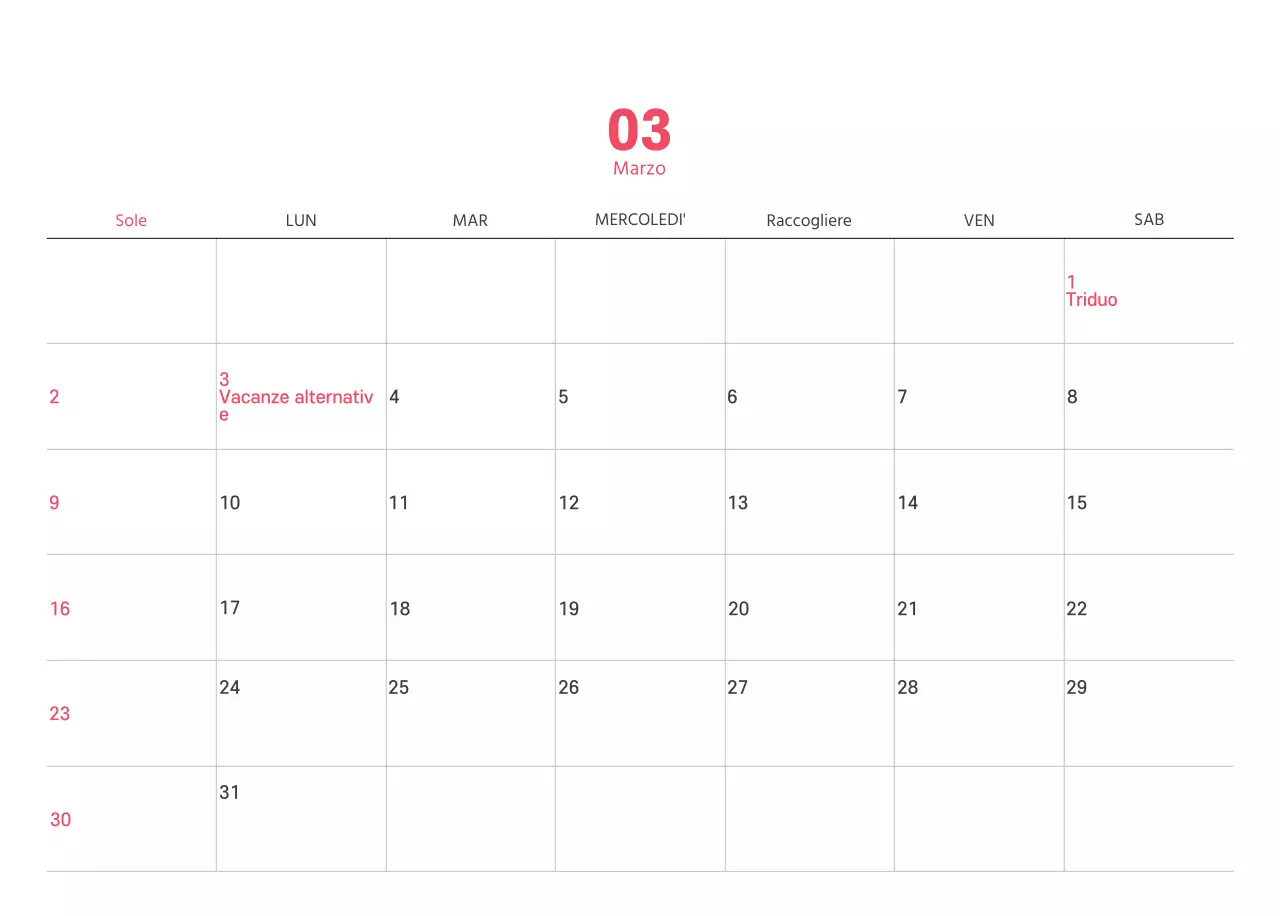 03
Marzo

| Sole | LUN | MAR | MERCOLEDI' | Raccogliere | VEN | SAB |
|---|---|---|---|---|---|---|
| | | | | | | 1 Triduo |
| 2 | 3 Vacanze alternative | 4 | 5 | 6 | 7 | 8 |
| 9 | 10 | 11 | 12 | 13 | 14 | 15 |
| 16 | 17 | 18 | 19 | 20 | 21 | 22 |
| 23 | 24 | 25 | 26 | 27 | 28 | 29 |
| 30 | 31 | | | | | |